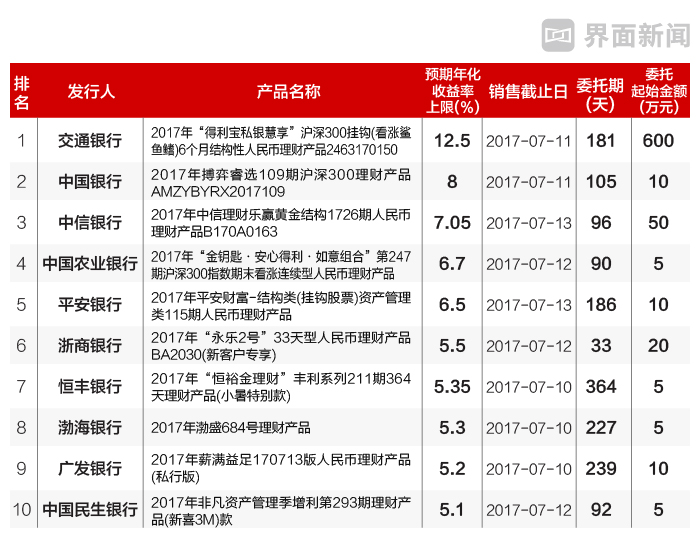 界面新闻

| 排名 | 发行人 | 产品名称 | 预期年化收益率上限(%) | 销售截止日 | 委托期(天) | 委托起始金额(万元) |
|---|---|---|---|---|---|---|
| 1 | 交通银行 | 2017年“得利宝私银慧享”沪深300挂钩(看涨鲨鱼鳍)6个月结构性人民币理财产品2463170150 | 12.5 | 2017-07-11 | 181 | 600 |
| 2 | 中国银行 | 2017年搏弈睿选109期沪深300理财产品AMZYBYRX2017109 | 8 | 2017-07-11 | 105 | 10 |
| 3 | 中信银行 | 2017年中信理财乐赢黄金结构1726期人民币理财产品B170A0163 | 7.05 | 2017-07-13 | 96 | 50 |
| 4 | 中国农业银行 | 2017年“金钥匙·安心得利·如意组合”第247期沪深300指数期末看涨连续型人民币理财产品 | 6.7 | 2017-07-12 | 90 | 5 |
| 5 | 平安银行 | 2017年平安财富-结构类(挂钩股票)资产管理类115期人民币理财产品 | 6.5 | 2017-07-13 | 186 | 10 |
| 6 | 浙商银行 | 2017年“永乐2号”33天型人民币理财产品BA2030(新客户专享) | 5.5 | 2017-07-12 | 33 | 20 |
| 7 | 恒丰银行 | 2017年“恒裕金理财”丰利系列211期364天理财产品(小暑特别款) | 5.35 | 2017-07-10 | 364 | 5 |
| 8 | 渤海银行 | 2017年渤盛684号理财产品 | 5.3 | 2017-07-10 | 227 | 5 |
| 9 | 广发银行 | 2017年薪满益足170713版人民币理财产品(私行版) | 5.2 | 2017-07-10 | 239 | 10 |
| 10 | 中国民生银行 | 2017年非凡资产管理季增利第293期理财产品(新喜3M)款 | 5.1 | 2017-07-12 | 92 | 5 |